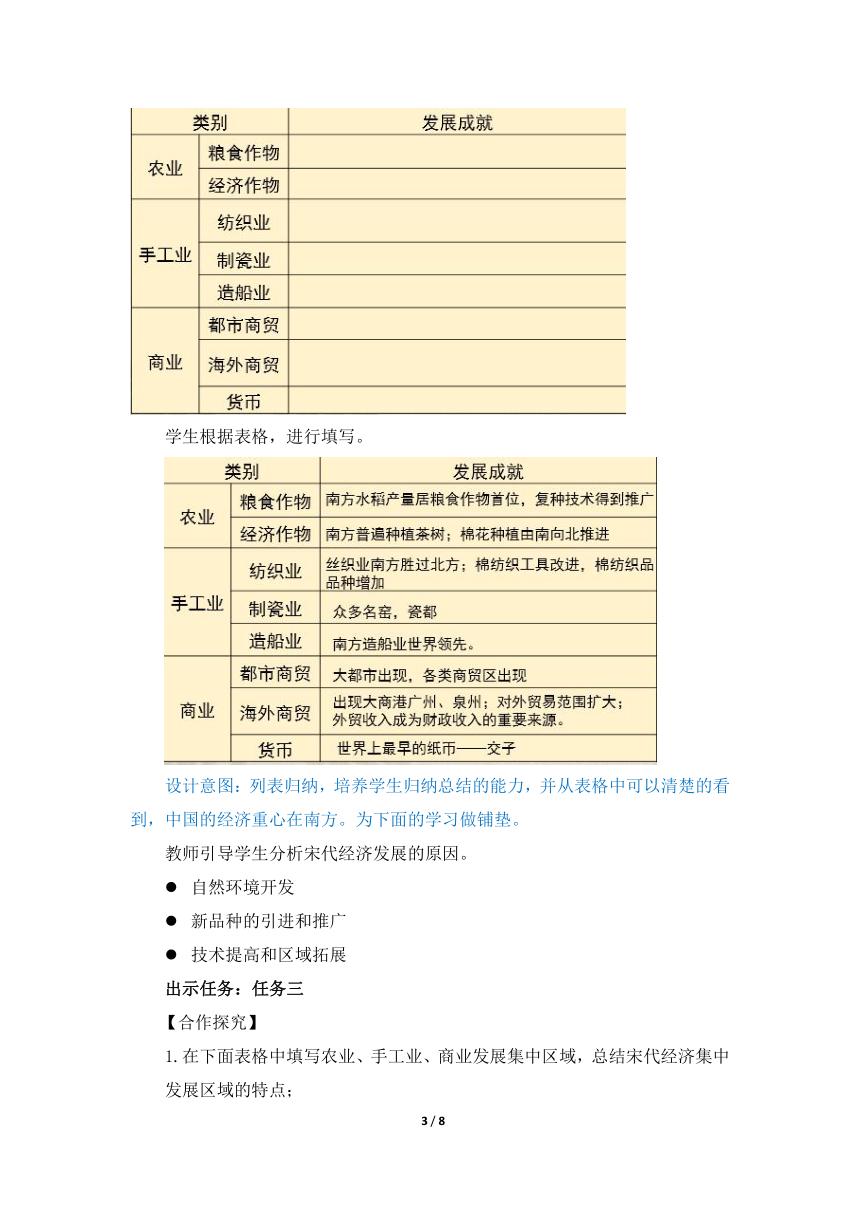 | 类别 | | 发展成就 |
|---|---|---|
| 农业 | 粮食作物 | |
| | 经济作物 | |
| 手工业 | 纺织业 | |
| | 制瓷业 | |
| | 造船业 | |
| 商业 | 都市商贸 | |
| | 海外商贸 | |
| | 货币 | |

学生根据表格，进行填写。

| 类别 | | 发展成就 |
|---|---|---|
| 农业 | 粮食作物 | 南方水稻产量居粮食作物首位，复种技术得到推广 |
| | 经济作物 | 南方普遍种植茶树；棉花种植由南向北推进 |
| 手工业 | 纺织业 | 丝织业南方胜过北方；棉纺织工具改进，棉纺织品品种增加 |
| | 制瓷业 | 众多名窑，瓷都 |
| | 造船业 | 南方造船业世界领先。 |
| 商业 | 都市商贸 | 大都市出现，各类商贸区出现 |
| | 海外商贸 | 出现大商港广州、泉州；对外贸易范围扩大；外贸收入成为财政收入的重要来源。 |
| | 货币 | 世界上最早的纸币——交子 |

设计意图：列表归纳，培养学生归纳总结的能力，并从表格中可以清楚的看到，中国的经济重心在南方。为下面的学习做铺垫。

教师引导学生分析宋代经济发展的原因。

● 自然环境开发

● 新品种的引进和推广

● 技术提高和区域拓展

出示任务：任务三

【合作探究】

1. 在下面表格中填写农业、手工业、商业发展集中区域，总结宋代经济集中发展区域的特点；

3 / 8